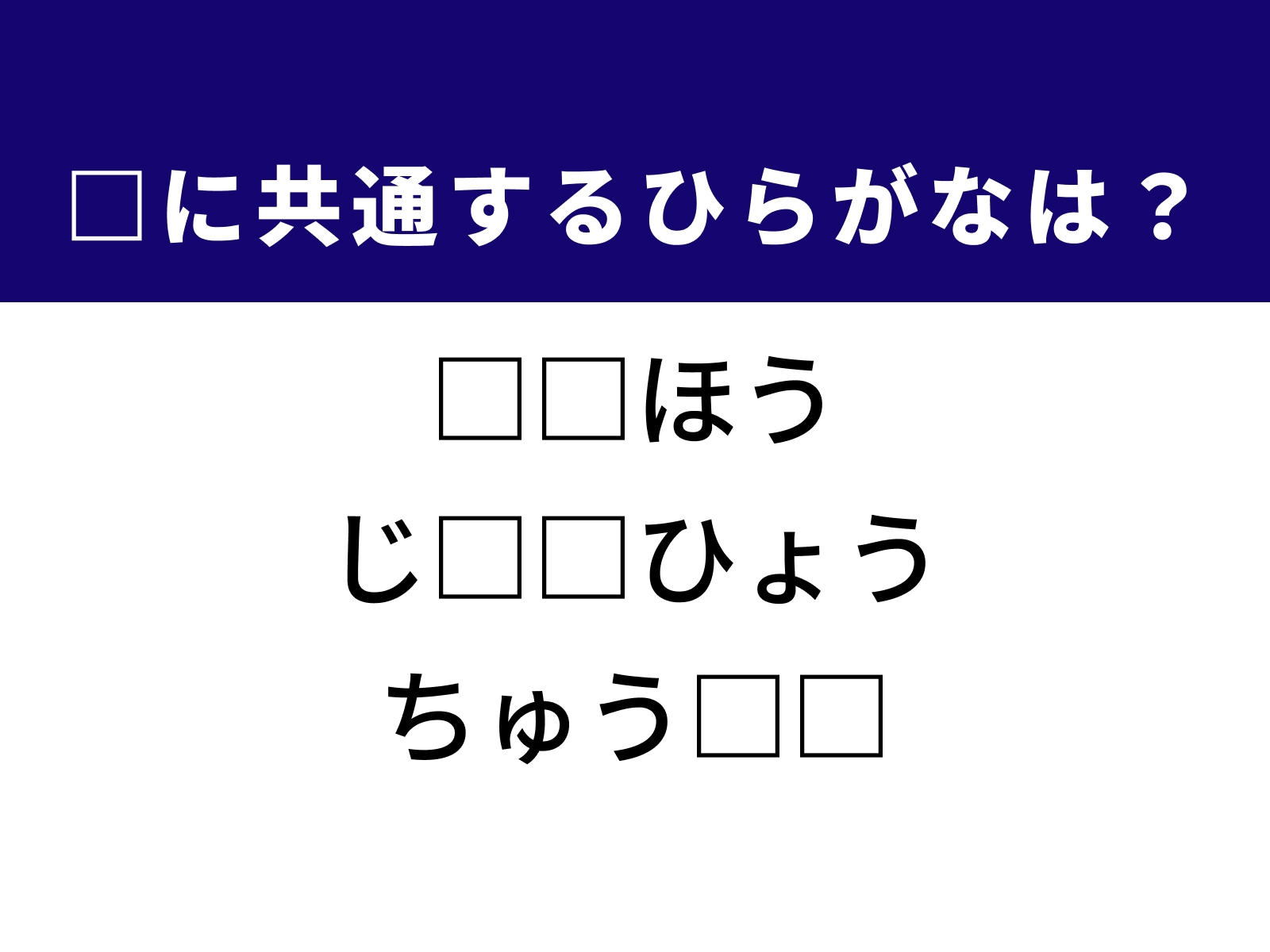 □に共通するひらがなは？

□□ほう
じ□□ひょう
ちゅう□□